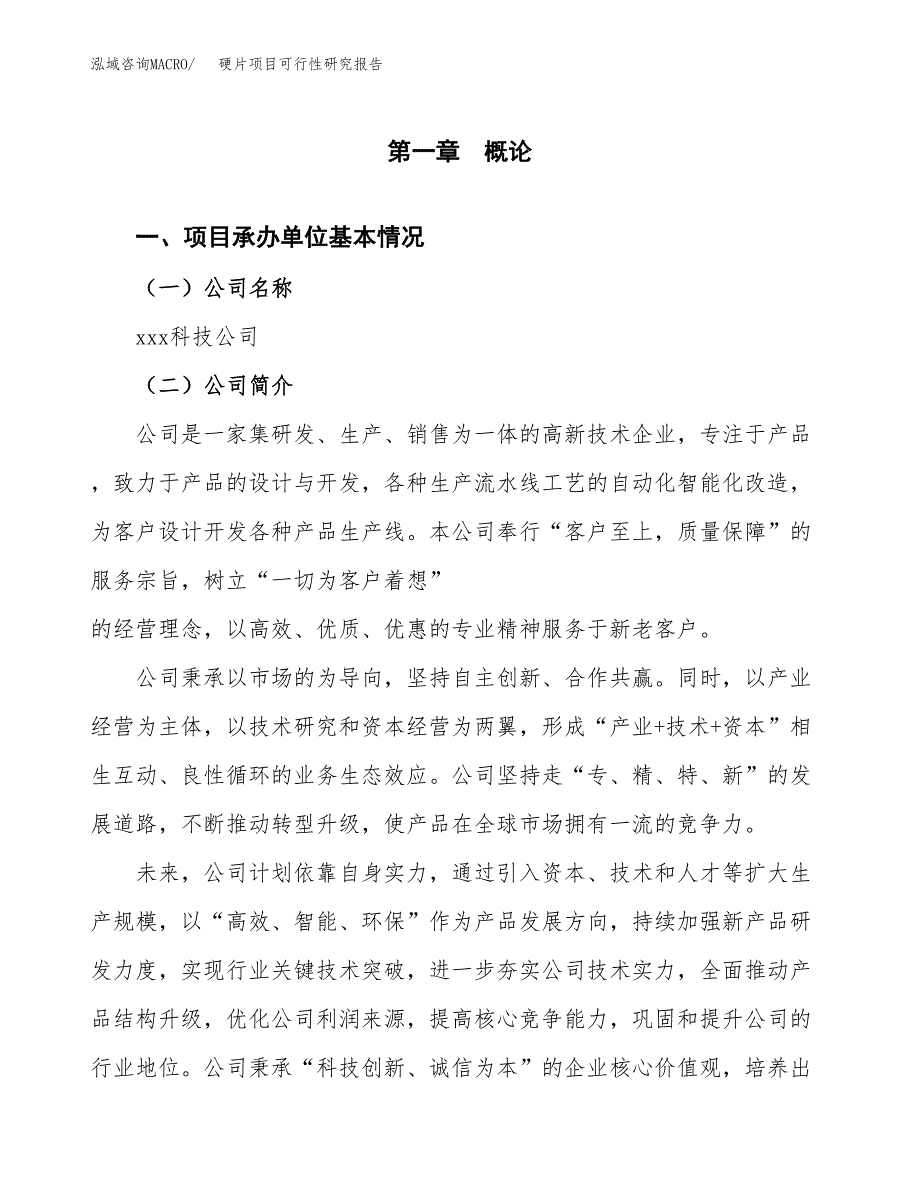 泓域咨询MACRO/　　硬片项目可行性研究报告

第一章　概论

一、项目承办单位基本情况

（一）公司名称

xxx科技公司

（二）公司简介

公司是一家集研发、生产、销售为一体的高新技术企业，专注于产品，致力于产品的设计与开发，各种生产流水线工艺的自动化智能化改造，为客户设计开发各种产品生产线。本公司奉行“客户至上，质量保障”的服务宗旨，树立“一切为客户着想”
的经营理念，以高效、优质、优惠的专业精神服务于新老客户。

公司秉承以市场的为导向，坚持自主创新、合作共赢。同时，以产业经营为主体，以技术研究和资本经营为两翼，形成“产业+技术+资本”相生互动、良性循环的业务生态效应。公司坚持走“专、精、特、新”的发展道路，不断推动转型升级，使产品在全球市场拥有一流的竞争力。

未来，公司计划依靠自身实力，通过引入资本、技术和人才等扩大生产规模，以“高效、智能、环保”作为产品发展方向，持续加强新产品研发力度，实现行业关键技术突破，进一步夯实公司技术实力，全面推动产品结构升级，优化公司利润来源，提高核心竞争能力，巩固和提升公司的行业地位。公司秉承“科技创新、诚信为本”的企业核心价值观，培养出